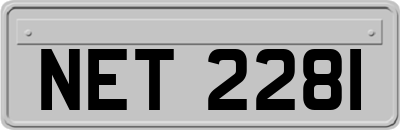 NET 2281